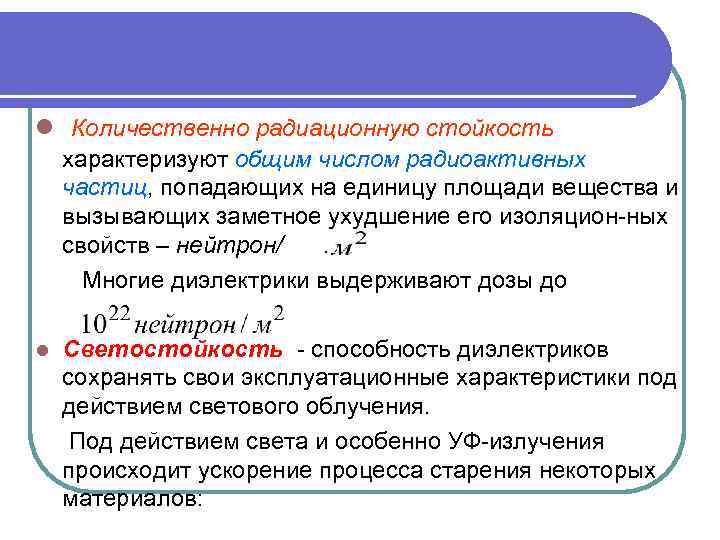 Количественно радиационную стойкость характеризуют общим числом радиоактивных частиц, попадающих на единицу площади вещества и вызывающих заметное ухудшение его изоляцион-ных свойств – нейтрон/ $.м^2$

Многие диэлектрики выдерживают дозы до

$10^{22}$ нейтрон / $м^2$

Светостойкость - способность диэлектриков сохранять свои эксплуатационные характеристики под действием светового облучения.

Под действием света и особенно УФ-излучения происходит ускорение процесса старения некоторых материалов: